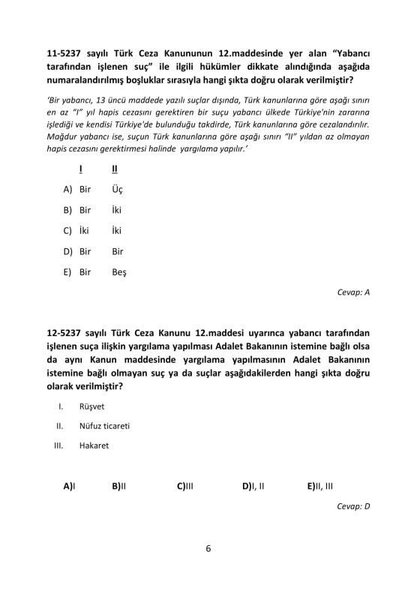 11-5237 sayılı Türk Ceza Kanununun 12.maddesinde yer alan "Yabancı tarafından işlenen suç" ile ilgili hükümler dikkate alındığında aşağıda numaralandırılmış boşluklar sırasıyla hangi şıkta doğru olarak verilmiştir?

'Bir yabancı, 13 üncü maddede yazılı suçlar dışında, Türk kanunlarına göre aşağı sınırı en az "I" yıl hapis cezasını gerektiren bir suçu yabancı ülkede Türkiye'nin zararına işlediği ve kendisi Türkiye'de bulunduğu takdirde, Türk kanunlarına göre cezalandırılır. Mağdur yabancı ise, suçun Türk kanunlarına göre aşağı sınırı "II" yıldan az olmayan hapis cezasını gerektirmesi halinde yargılama yapılır.'

| | I | II |
|---|---|---|
| A) | Bir | Üç |
| B) | Bir | İki |
| C) | İki | İki |
| D) | Bir | Bir |
| E) | Bir | Beş |

Cevap: A

12-5237 sayılı Türk Ceza Kanunu 12.maddesi uyarınca yabancı tarafından işlenen suça ilişkin yargılama yapılması Adalet Bakanının istemine bağlı olsa da aynı Kanun maddesinde yargılama yapılmasının Adalet Bakanının istemine bağlı olmayan suç ya da suçlar aşağıdakilerden hangi şıkta doğru olarak verilmiştir?

I. Rüşvet

II. Nüfuz ticareti

III. Hakaret

A)I B)II C)III D)I, II E)II, III

Cevap: D

6